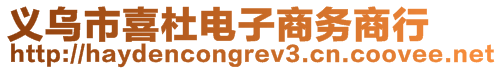 义乌市喜杜电子商务商行
http://haydencongrev3.cn.coovee.net